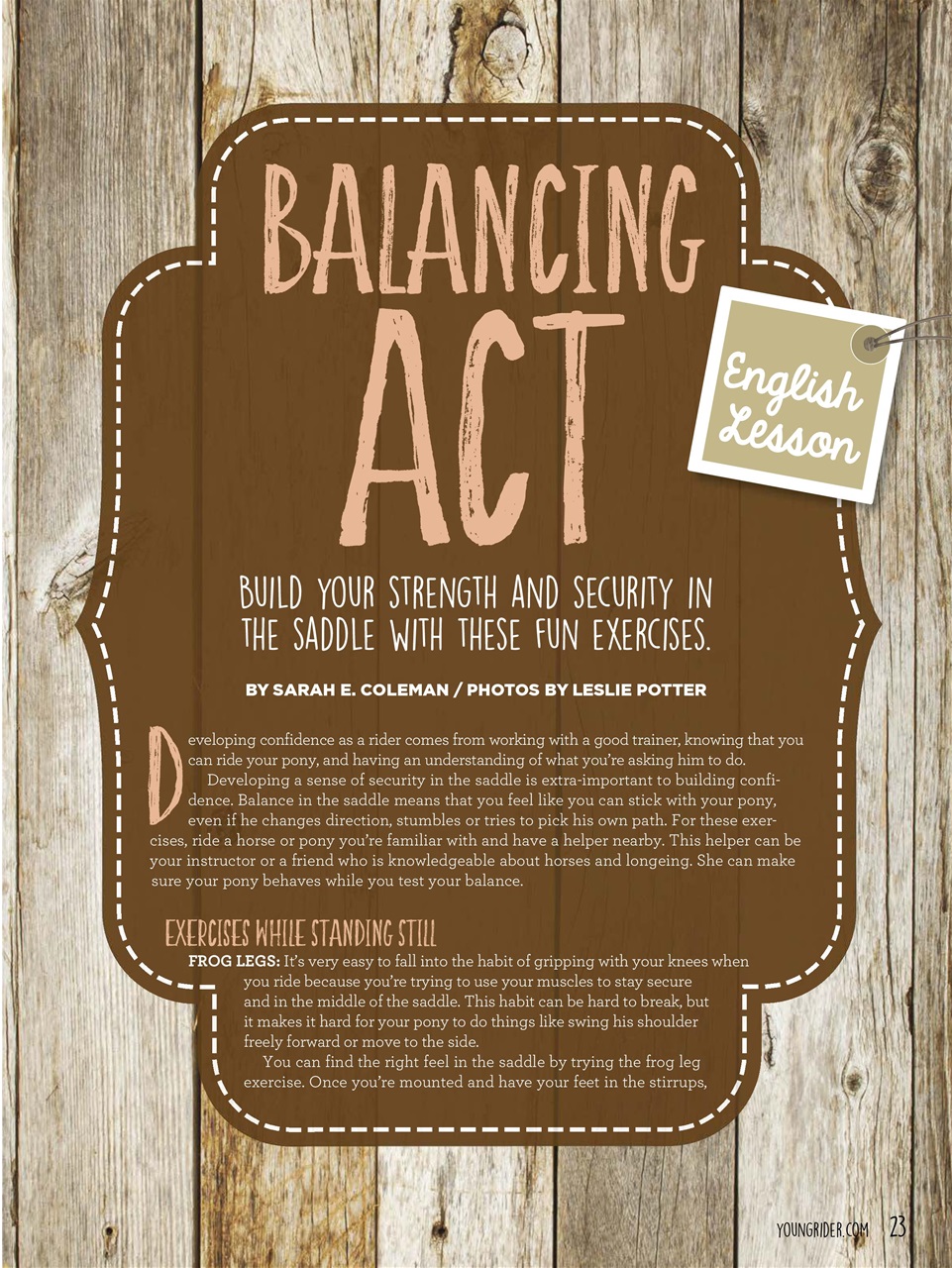 BALANCING ACT

English Lesson

BUILD YOUR STRENGTH AND SECURITY IN THE SADDLE WITH THESE FUN EXERCISES.

BY SARAH E. COLEMAN / PHOTOS BY LESLIE POTTER

Developing confidence as a rider comes from working with a good trainer, knowing that you can ride your pony, and having an understanding of what you're asking him to do.

Developing a sense of security in the saddle is extra-important to building confidence. Balance in the saddle means that you feel like you can stick with your pony, even if he changes direction, stumbles or tries to pick his own path. For these exercises, ride a horse or pony you're familiar with and have a helper nearby. This helper can be your instructor or a friend who is knowledgeable about horses and longeing. She can make sure your pony behaves while you test your balance.

EXERCISES WHILE STANDING STILL

FROG LEGS: It's very easy to fall into the habit of gripping with your knees when you ride because you're trying to use your muscles to stay secure and in the middle of the saddle. This habit can be hard to break, but it makes it hard for your pony to do things like swing his shoulder freely forward or move to the side.

You can find the right feel in the saddle by trying the frog leg exercise. Once you're mounted and have your feet in the stirrups,

YOUNGRIDER.COM 23